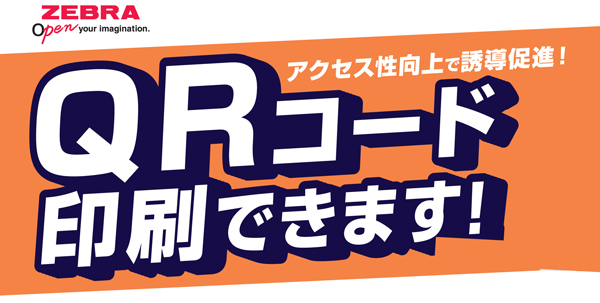 ZEBRA
Open your imagination.

アクセス性向上で誘導促進!

QRコード
印刷できます!